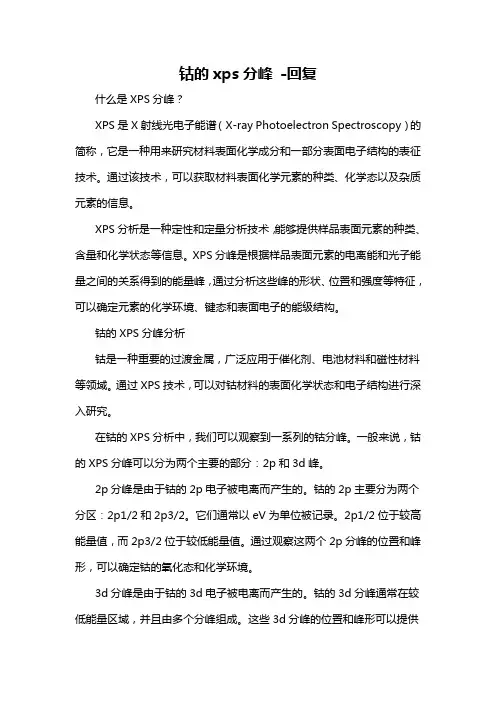 钴的 xps 分峰 -回复

什么是 XPS 分峰？

XPS 是 X 射线光电子能谱（X-ray Photoelectron Spectroscopy）的简称，它是一种用来研究材料表面化学成分和一部分表面电子结构的表征技术。通过该技术，可以获取材料表面化学元素的种类、化学态以及杂质元素的信息。

XPS 分析是一种定性和定量分析技术，能够提供样品表面元素的种类、含量和化学状态等信息。XPS 分峰是根据样品表面元素的电离能和光子能量之间的关系得到的能量峰，通过分析这些峰的形状、位置和强度等特征，可以确定元素的化学环境、键态和表面电子的能级结构。

钴的 XPS 分峰分析

钴是一种重要的过渡金属，广泛应用于催化剂、电池材料和磁性材料等领域。通过 XPS 技术，可以对钴材料的表面化学状态和电子结构进行深入研究。

在钴的 XPS 分析中，我们可以观察到一系列的钴分峰。一般来说，钴的 XPS 分峰可以分为两个主要的部分：2p 和 3d 峰。

2p 分峰是由于钴的 2p 电子被电离而产生的。钴的 2p 主要分为两个分区：2p1/2 和 2p3/2。它们通常以 eV 为单位被记录。2p1/2 位于较高能量值，而 2p3/2 位于较低能量值。通过观察这两个 2p 分峰的位置和峰形，可以确定钴的氧化态和化学环境。

3d 分峰是由于钴的 3d 电子被电离而产生的。钴的 3d 分峰通常在较低能量区域，并且由多个分峰组成。这些 3d 分峰的位置和峰形可以提供